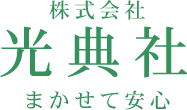 株式会社
光典社
まかせて安心